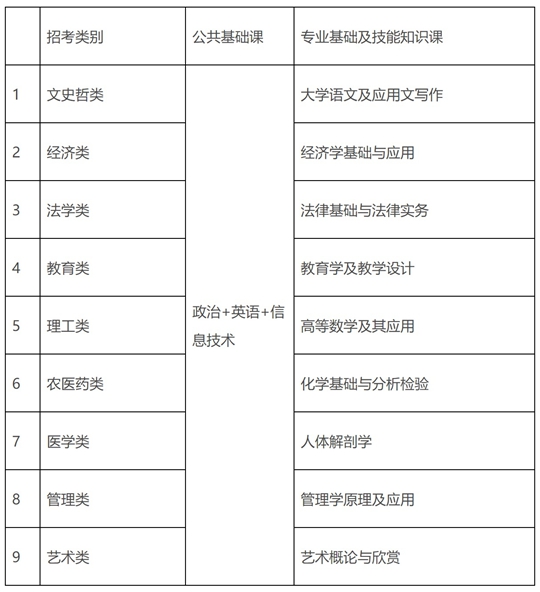 |  | 招考类别 | 公共基础课 | 专业基础及技能知识课 |
|---|---|---|---|
| 1 | 文史哲类 | 政治+英语+信息技术 | 大学语文及应用文写作 |
| 2 | 经济类 |  | 经济学基础与应用 |
| 3 | 法学类 |  | 法律基础与法律实务 |
| 4 | 教育类 |  | 教育学及教学设计 |
| 5 | 理工类 |  | 高等数学及其应用 |
| 6 | 农医药类 |  | 化学基础与分析检验 |
| 7 | 医学类 |  | 人体解剖学 |
| 8 | 管理类 |  | 管理学原理及应用 |
| 9 | 艺术类 |  | 艺术概论与欣赏 |